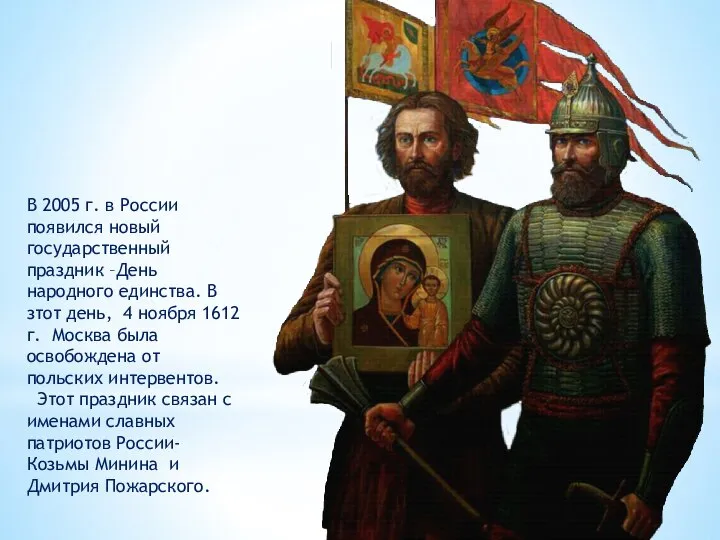 В 2005 г. в России появился новый государственный праздник –День народного единства. В зтот день, 4 ноября 1612 г. Москва была освобождена от польских интервентов.

Этот праздник связан с именами славных патриотов России- Козьмы Минина и Дмитрия Пожарского.